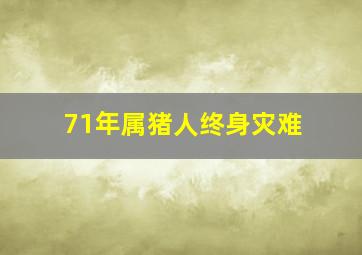 71年属猪人终身灾难